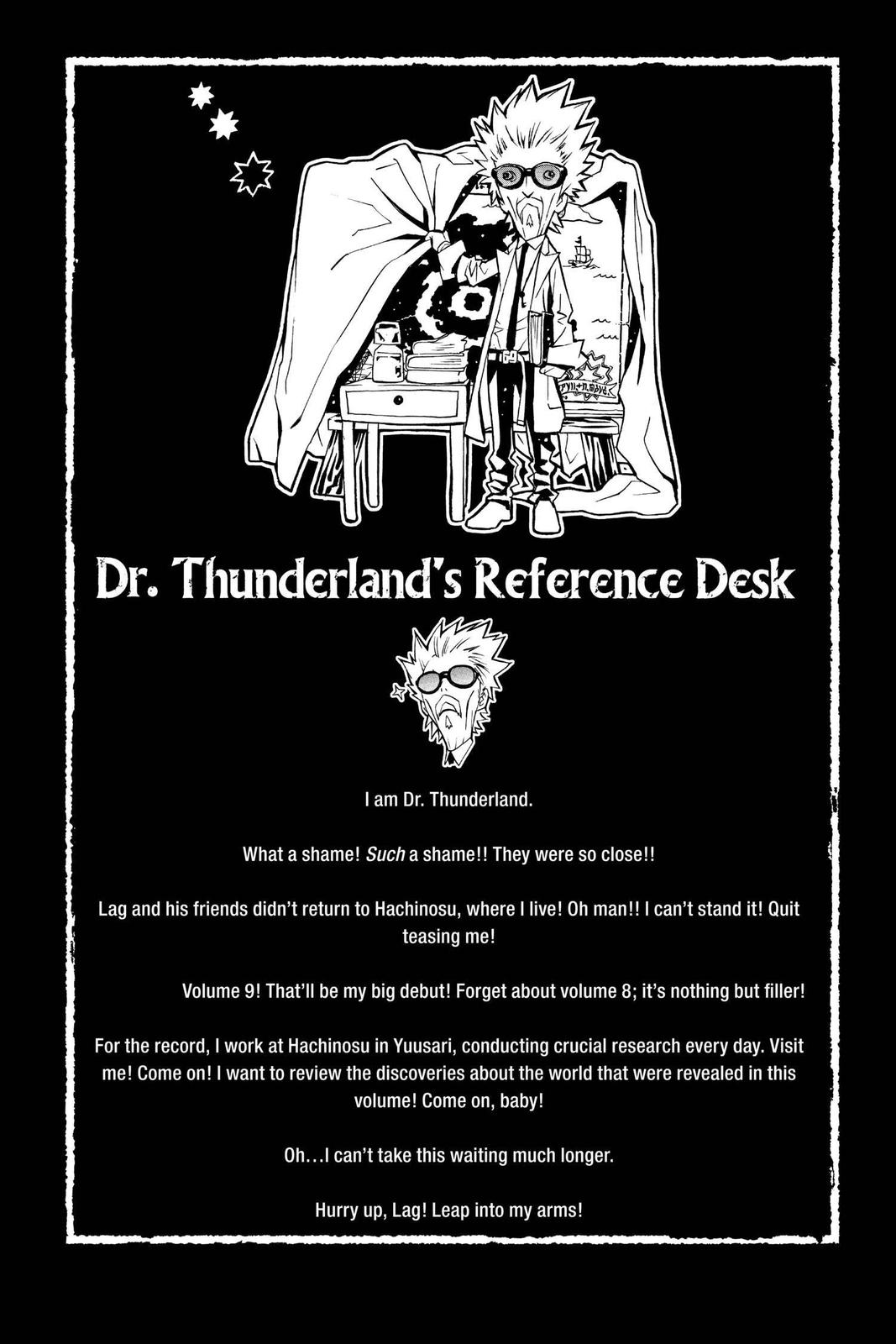 Dr. Thunderland's Reference Desk

I am Dr. Thunderland.

What a shame! Such a shame!! They were so close!!

Lag and his friends didn't return to Hachinosu, where I live! Oh man!! I can't stand it! Quit teasing me!

Volume 9! That'll be my big debut! Forget about volume 8; it's nothing but filler!

For the record, I work at Hachinosu in Yuusari, conducting crucial research every day. Visit me! Come on! I want to review the discoveries about the world that were revealed in this volume! Come on, baby!

Oh...I can't take this waiting much longer.

Hurry up, Lag! Leap into my arms!